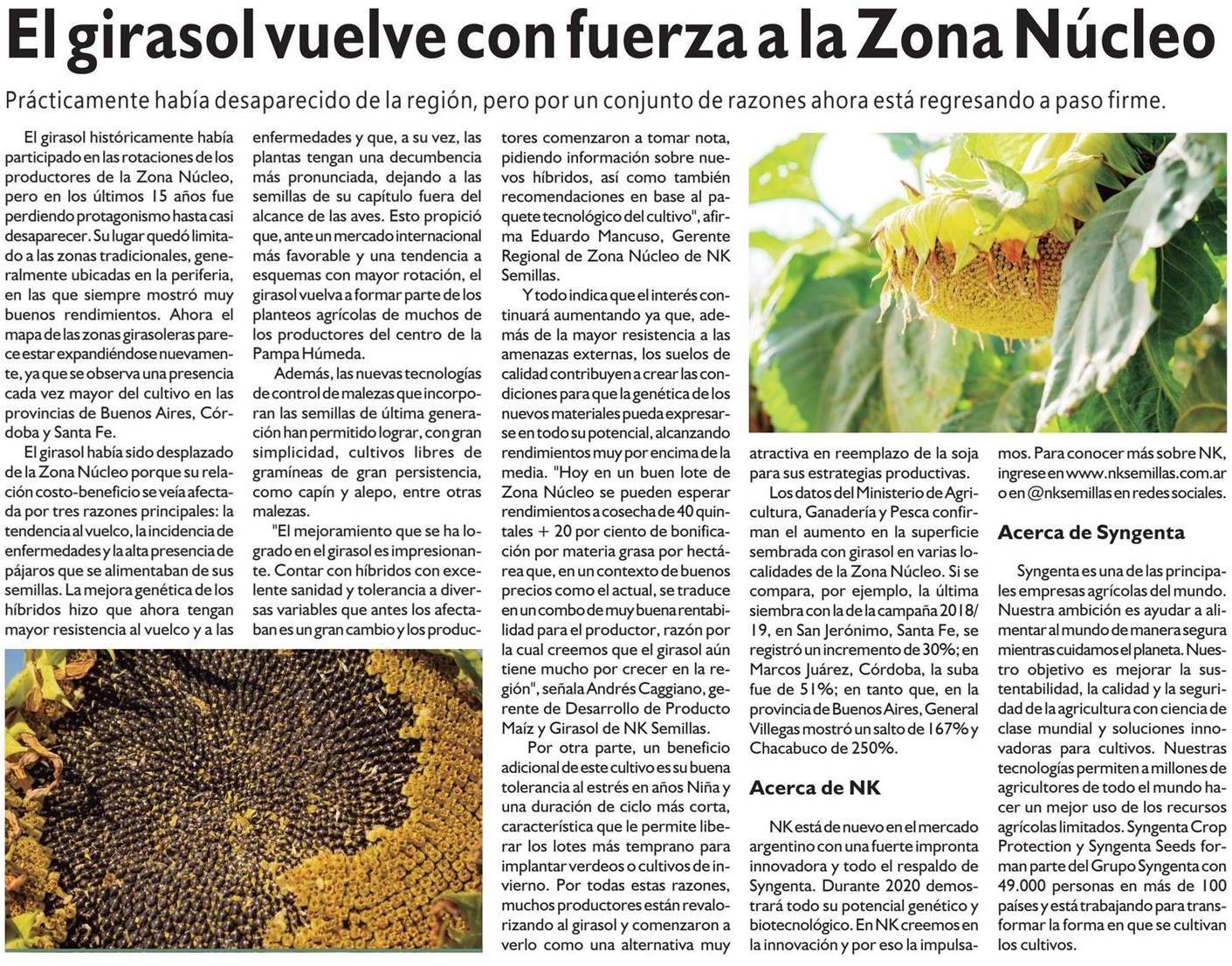 El girasol vuelve con fuerza a la Zona Núcleo

Prácticamente había desaparecido de la región, pero por un conjunto de razones ahora está regresando a paso firme.

El girasol históricamente había participado en las rotaciones de los productores de la Zona Núcleo, pero en los últimos 15 años fue perdiendo protagonismo hasta casi desaparecer. Su lugar quedó limitado a las zonas tradicionales, generalmente ubicadas en la periferia, en las que siempre mostró muy buenos rendimientos. Ahora el mapa de las zonas girasoleras parece estar expandiéndose nuevamente, ya que se observa una presencia cada vez mayor del cultivo en las provincias de Buenos Aires, Córdoba y Santa Fe.

El girasol había sido desplazado de la Zona Núcleo porque su relación costo-beneficio se veía afectada por tres razones principales: la tendencia al vuelco, la incidencia de enfermedades y la alta presencia de pájaros que se alimentaban de sus semillas. La mejora genética de los híbridos hizo que ahora tengan mayor resistencia al vuelco y a las enfermedades y que, a su vez, las plantas tengan una decumbencia más pronunciada, dejando a las semillas de su capítulo fuera del alcance de las aves. Esto propició que, ante un mercado internacional más favorable y una tendencia a esquemas con mayor rotación, el girasol vuelva a formar parte de los planteos agrícolas de muchos de los productores del centro de la Pampa Húmeda.

Además, las nuevas tecnologías de control de malezas que incorporan las semillas de última generación han permitido lograr, con gran simplicidad, cultivos libres de gramíneas de gran persistencia, como capín y alepo, entre otras malezas.

"El mejoramiento que se ha logrado en el girasol es impresionante. Contar con híbridos con excelente sanidad y tolerancia a diversas variables que antes los afectaban es un gran cambio y los productores comenzaron a tomar nota, pidiendo información sobre nuevos híbridos, así como también recomendaciones en base al paquete tecnológico del cultivo", afirma Eduardo Mancuso, Gerente Regional de Zona Núcleo de NK Semillas.

Y todo indica que el interés continuará aumentando ya que, además de la mayor resistencia a las amenazas externas, los suelos de calidad contribuyen a crear las condiciones para que la genética de los nuevos materiales pueda expresarse en todo su potencial, alcanzando rendimientos muy por encima de la media. "Hoy en un buen lote de Zona Núcleo se pueden esperar rendimientos a cosecha de 40 quintales + 20 por ciento de bonificación por materia grasa por hectárea que, en un contexto de buenos precios como el actual, se traduce en un combo de muy buena rentabilidad para el productor, razón por la cual creemos que el girasol aún tiene mucho por crecer en la región", señala Andrés Caggiano, gerente de Desarrollo de Producto Maíz y Girasol de NK Semillas.

Por otra parte, un beneficio adicional de este cultivo es su buena tolerancia al estrés en años Niña y una duración de ciclo más corta, característica que le permite liberar los lotes más temprano para implantar verdeos o cultivos de invierno. Por todas estas razones, muchos productores están revalorizando al girasol y comenzaron a verlo como una alternativa muy atractiva en reemplazo de la soja para sus estrategias productivas.

Los datos del Ministerio de Agricultura, Ganadería y Pesca confirman el aumento en la superficie sembrada con girasol en varias localidades de la Zona Núcleo. Si se compara, por ejemplo, la última siembra con la de la campaña 2018/19, en San Jerónimo, Santa Fe, se registró un incremento de 30%; en Marcos Juárez, Córdoba, la suba fue de 51%; en tanto que, en la provincia de Buenos Aires, General Villegas mostró un salto de 167% y Chacabuco de 250%.

Acerca de NK

NK está de nuevo en el mercado argentino con una fuerte impronta innovadora y todo el respaldo de Syngenta. Durante 2020 demostrará todo su potencial genético y biotecnológico. En NK creemos en la innovación y por eso la impulsamos. Para conocer más sobre NK, ingrese en www.nksemillas.com.ar o en @nksemillas en redes sociales.

Acerca de Syngenta

Syngenta es una de las principales empresas agrícolas del mundo. Nuestra ambición es ayudar a alimentar al mundo de manera segura mientras cuidamos el planeta. Nuestro objetivo es mejorar la sustentabilidad, la calidad y la seguridad de la agricultura con ciencia de clase mundial y soluciones innovadoras para cultivos. Nuestras tecnologías permiten a millones de agricultores de todo el mundo hacer un mejor uso de los recursos agrícolas limitados. Syngenta Crop Protection y Syngenta Seeds forman parte del Grupo Syngenta con 49.000 personas en más de 100 países y está trabajando para transformar la forma en que se cultivan los cultivos.